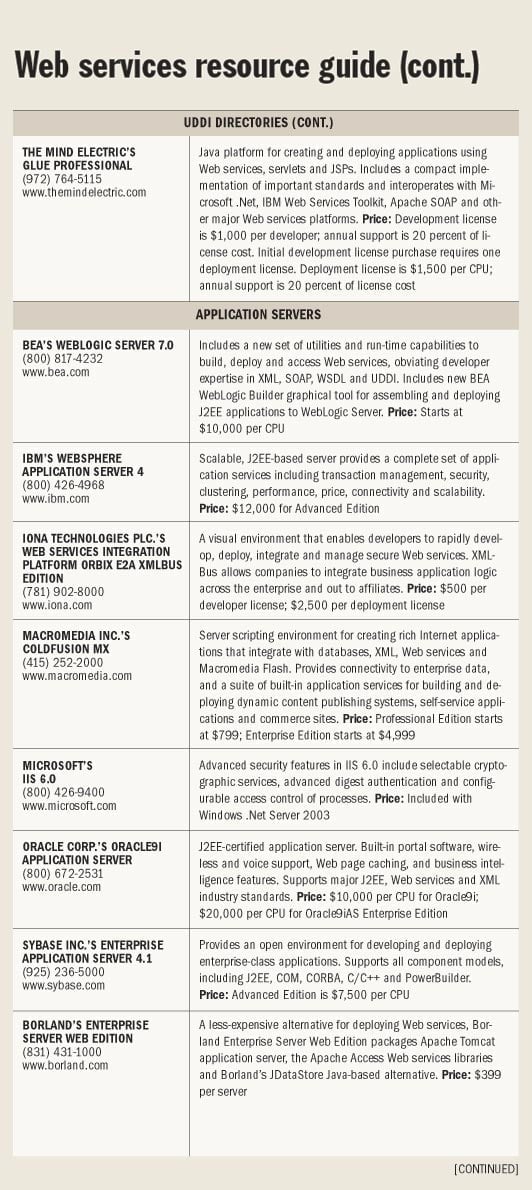 Web services resource guide (cont.)

| UDDI DIRECTORIES (CONT.) | |
|---|---|
| THE MIND ELECTRIC'S GLUE PROFESSIONAL (972) 764-5115 www.themindelectric.com | Java platform for creating and deploying applications using Web services, servlets and JSPs. Includes a compact implementation of important standards and interoperates with Microsoft .Net, IBM Web Services Toolkit, Apache SOAP and other major Web services platforms. Price: Development license is $1,000 per developer; annual support is 20 percent of license cost. Initial development license purchase requires one deployment license. Deployment license is $1,500 per CPU; annual support is 20 percent of license cost |
| APPLICATION SERVERS | |
| BEA'S WEBLOGIC SERVER 7.0 (800) 817-4232 www.bea.com | Includes a new set of utilities and run-time capabilities to build, deploy and access Web services, obviating developer expertise in XML, SOAP, WSDL and UDDI. Includes new BEA WebLogic Builder graphical tool for assembling and deploying J2EE applications to WebLogic Server. Price: Starts at $10,000 per CPU |
| IBM'S WEBSPHERE APPLICATION SERVER 4 (800) 426-4968 www.ibm.com | Scalable, J2EE-based server provides a complete set of application services including transaction management, security, clustering, performance, price, connectivity and scalability. Price: $12,000 for Advanced Edition |
| IONA TECHNOLOGIES PLC.'S WEB SERVICES INTEGRATION PLATFORM ORBIX E2A XMLBUS EDITION (781) 902-8000 www.iona.com | A visual environment that enables developers to rapidly develop, deploy, integrate and manage secure Web services. XMLBus allows companies to integrate business application logic across the enterprise and out to affiliates. Price: $500 per developer license; $2,500 per deployment license |
| MACROMEDIA INC.'S COLDFUSION MX (415) 252-2000 www.macromedia.com | Server scripting environment for creating rich Internet applications that integrate with databases, XML, Web services and Macromedia Flash. Provides connectivity to enterprise data, and a suite of built-in application services for building and deploying dynamic content publishing systems, self-service applications and commerce sites. Price: Professional Edition starts at $799; Enterprise Edition starts at $4,999 |
| MICROSOFT'S IIS 6.0 (800) 426-9400 www.microsoft.com | Advanced security features in IIS 6.0 include selectable cryptographic services, advanced digest authentication and configurable access control of processes. Price: Included with Windows .Net Server 2003 |
| ORACLE CORP.'S ORACLE9I APPLICATION SERVER (800) 672-2531 www.oracle.com | J2EE-certified application server. Built-in portal software, wireless and voice support, Web page caching, and business intelligence features. Supports major J2EE, Web services and XML industry standards. Price: $10,000 per CPU for Oracle9i; $20,000 per CPU for Oracle9iAS Enterprise Edition |
| SYBASE INC.'S ENTERPRISE APPLICATION SERVER 4.1 (925) 236-5000 www.sybase.com | Provides an open environment for developing and deploying enterprise-class applications. Supports all component models, including J2EE, COM, CORBA, C/C++ and PowerBuilder. Price: Advanced Edition is $7,500 per CPU |
| BORLAND'S ENTERPRISE SERVER WEB EDITION (831) 431-1000 www.borland.com | A less-expensive alternative for deploying Web services, Borland Enterprise Server Web Edition packages Apache Tomcat application server, the Apache Access Web services libraries and Borland's JDataStore Java-based alternative. Price: $399 per server |

[CONTINUED]